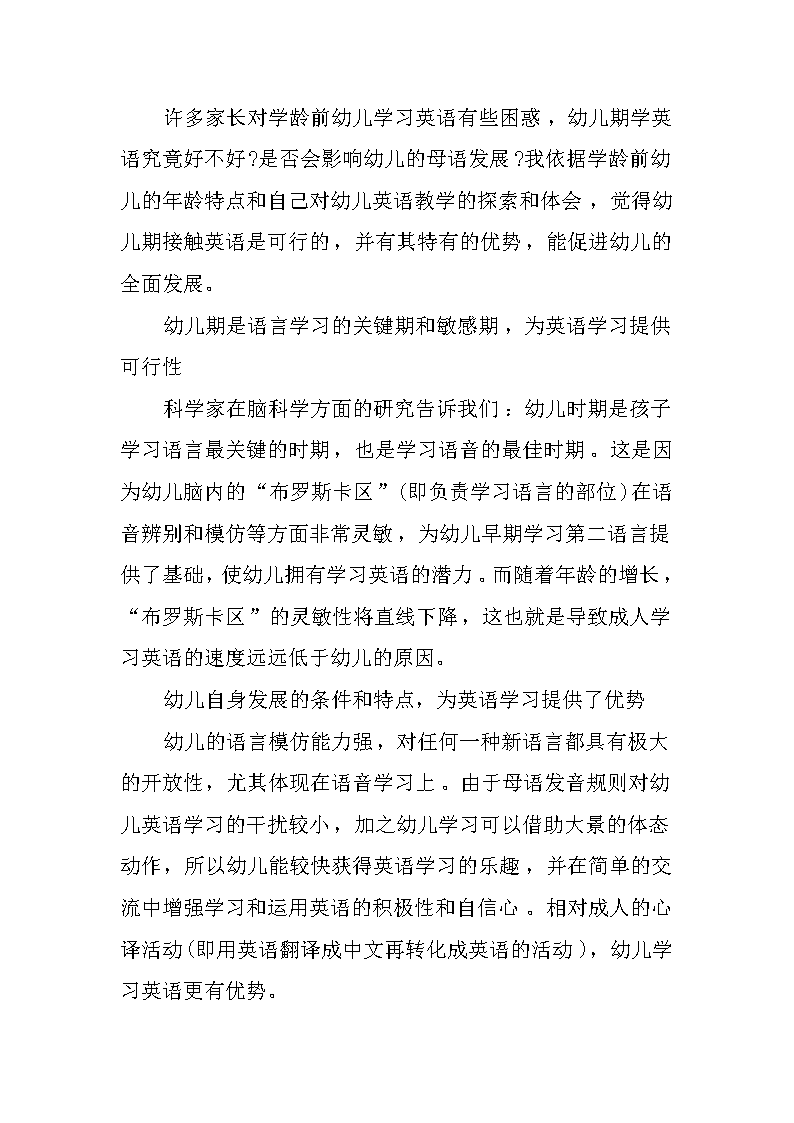 许多家长对学龄前幼儿学习英语有些困惑，幼儿期学英语究竟好不好?是否会影响幼儿的母语发展?我依据学龄前幼儿的年龄特点和自己对幼儿英语教学的探索和体会，觉得幼儿期接触英语是可行的，并有其特有的优势，能促进幼儿的全面发展。

幼儿期是语言学习的关键期和敏感期，为英语学习提供可行性

科学家在脑科学方面的研究告诉我们：幼儿时期是孩子学习语言最关键的时期，也是学习语音的最佳时期。这是因为幼儿脑内的“布罗斯卡区”(即负责学习语言的部位)在语音辨别和模仿等方面非常灵敏，为幼儿早期学习第二语言提供了基础，使幼儿拥有学习英语的潜力。而随着年龄的增长，“布罗斯卡区”的灵敏性将直线下降，这也就是导致成人学习英语的速度远远低于幼儿的原因。

幼儿自身发展的条件和特点，为英语学习提供了优势

幼儿的语言模仿能力强，对任何一种新语言都具有极大的开放性，尤其体现在语音学习上。由于母语发音规则对幼儿英语学习的干扰较小，加之幼儿学习可以借助大景的体态动作，所以幼儿能较快获得英语学习的乐趣，并在简单的交流中增强学习和运用英语的积极性和自信心。相对成人的心译活动(即用英语翻译成中文再转化成英语的活动)，幼儿学习英语更有优势。